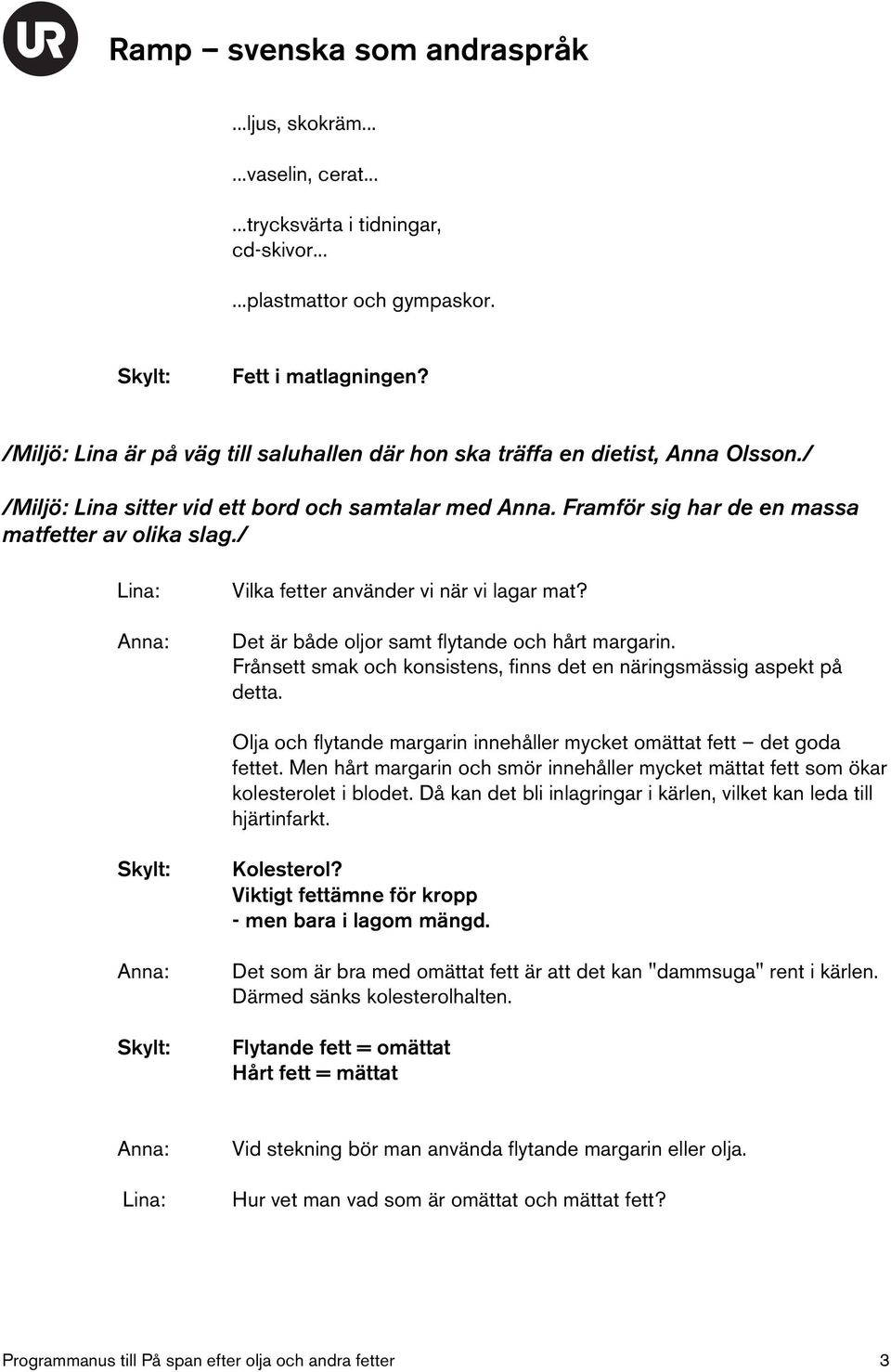 UR

Ramp – svenska som andraspråk

...ljus, skokräm...

...vaselin, cerat...

...trycksvärta i tidningar, cd-skivor...

...plastmattor och gympaskor.

Skylt: Fett i matlagningen?

/Miljö: Lina är på väg till saluhallen där hon ska träffa en dietist, Anna Olsson./

/Miljö: Lina sitter vid ett bord och samtalar med Anna. Framför sig har de en massa matfetter av olika slag./

Lina: Vilka fetter använder vi när vi lagar mat?

Anna: Det är både oljor samt flytande och hårt margarin. Frånsett smak och konsistens, finns det en näringsmässig aspekt på detta.

Olja och flytande margarin innehåller mycket omättat fett – det goda fettet. Men hårt margarin och smör innehåller mycket mättat fett som ökar kolesterolet i blodet. Då kan det bli inlagringar i kärlen, vilket kan leda till hjärtinfarkt.

Skylt: Kolesterol?
Viktigt fettämne för kropp
- men bara i lagom mängd.

Anna: Det som är bra med omättat fett är att det kan "dammsuga" rent i kärlen. Därmed sänks kolesterolhalten.

Skylt: Flytande fett = omättat
Hårt fett = mättat

Anna: Vid stekning bör man använda flytande margarin eller olja.

Lina: Hur vet man vad som är omättat och mättat fett?

Programmanus till På span efter olja och andra fetter 3